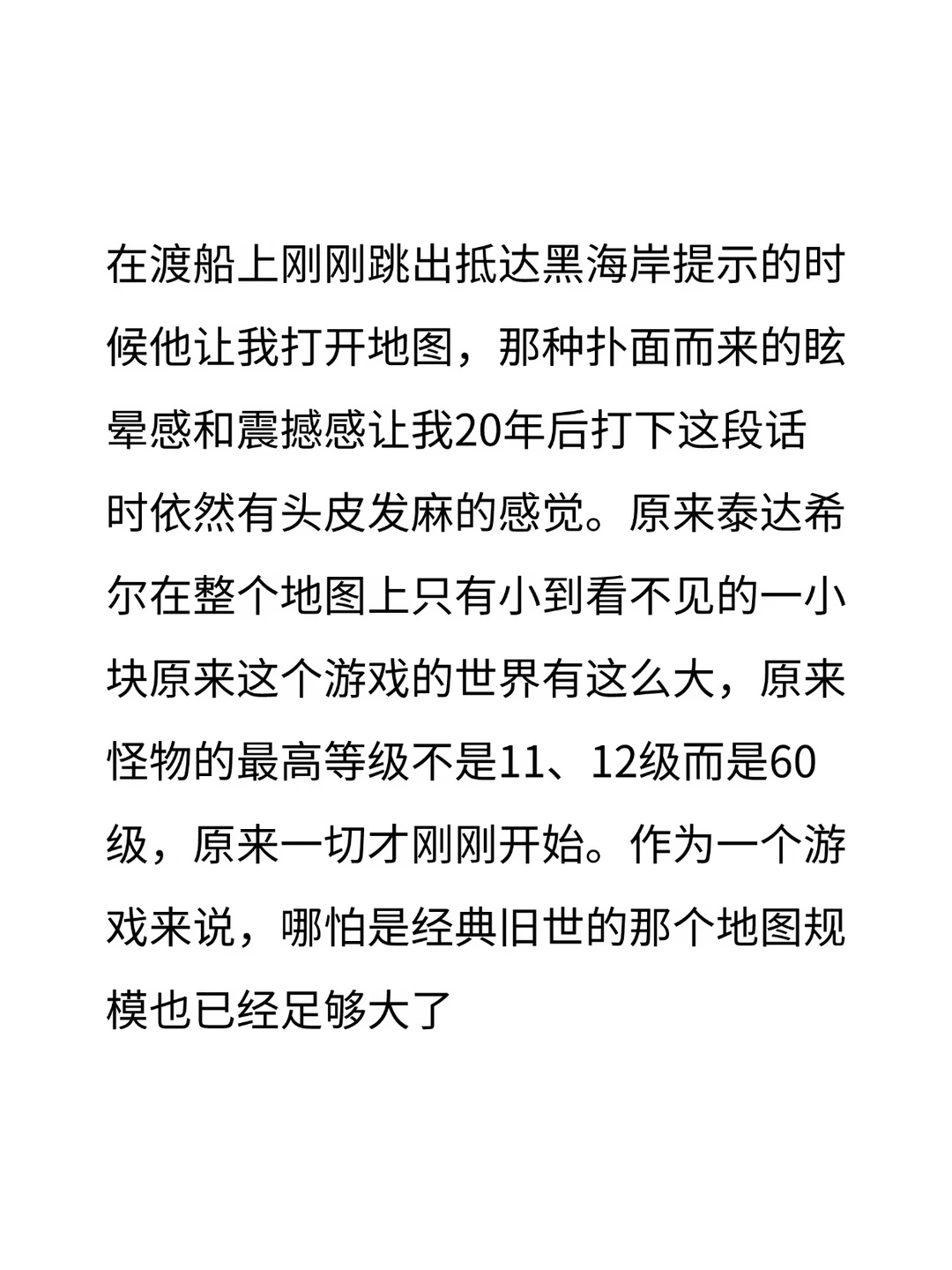 在渡船上刚刚跳出抵达黑海岸提示的时候他让我打开地图，那种扑面而来的眩晕感和震撼感让我20年后打下这段话时依然有头皮发麻的感觉。原来泰达希尔在整个地图上只有小到看不见的一小块原来这个游戏的世界有这么大，原来怪物的最高等级不是11、12级而是60级，原来一切才刚刚开始。作为一个游戏来说，哪怕是经典旧世的那个地图规模也已经足够大了